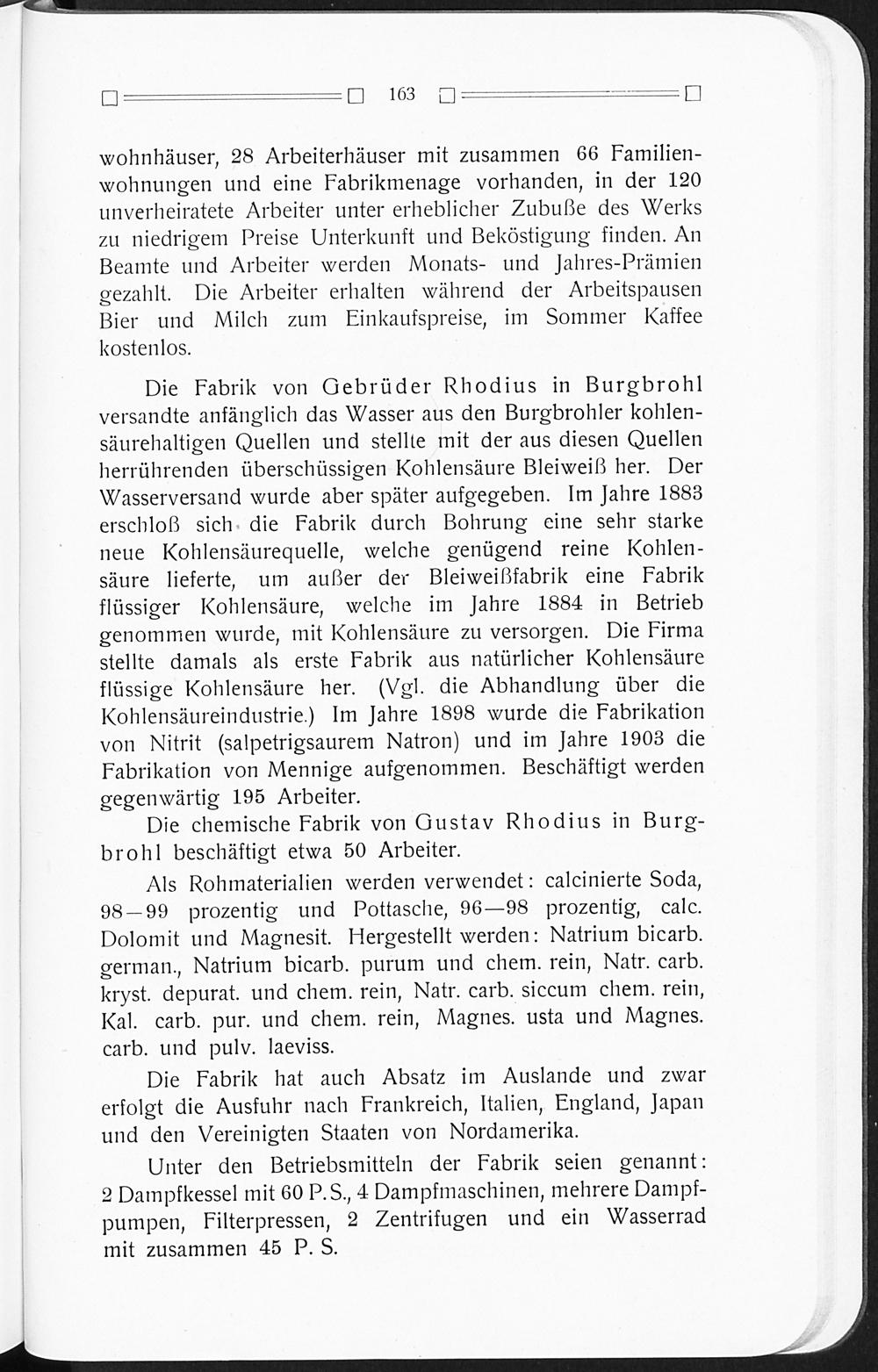 163

wohnhäuser, 28 Arbeiterhäuser mit zusammen 66 Familienwohnungen und eine Fabrikmenage vorhanden, in der 120 unverheiratete Arbeiter unter erheblicher Zubuße des Werks zu niedrigem Preise Unterkunft und Beköstigung finden. An Beamte und Arbeiter werden Monats- und Jahres-Prämien gezahlt. Die Arbeiter erhalten während der Arbeitspausen Bier und Milch zum Einkaufspreise, im Sommer Kaffee kostenlos.

Die Fabrik von Gebrüder Rhodius in Burgbrohl versandte anfänglich das Wasser aus den Burgbrohler kohlensäurehaltigen Quellen und stellte mit der aus diesen Quellen herrührenden überschüssigen Kohlensäure Bleiweiß her. Der Wasserversand wurde aber später aufgegeben. Im Jahre 1883 erschloß sich die Fabrik durch Bohrung eine sehr starke neue Kohlensäurequelle, welche genügend reine Kohlensäure lieferte, um außer der Bleiweißfabrik eine Fabrik flüssiger Kohlensäure, welche im Jahre 1884 in Betrieb genommen wurde, mit Kohlensäure zu versorgen. Die Firma stellte damals als erste Fabrik aus natürlicher Kohlensäure flüssige Kohlensäure her. (Vgl. die Abhandlung über die Kohlensäureindustrie.) Im Jahre 1898 wurde die Fabrikation von Nitrit (salpetrigsaurem Natron) und im Jahre 1903 die Fabrikation von Mennige aufgenommen. Beschäftigt werden gegenwärtig 195 Arbeiter.

Die chemische Fabrik von Gustav Rhodius in Burgbrohl beschäftigt etwa 50 Arbeiter.

Als Rohmaterialien werden verwendet: calcinierte Soda, 98—99 prozentig und Pottasche, 96—98 prozentig, calc. Dolomit und Magnesit. Hergestellt werden: Natrium bicarb. german., Natrium bicarb. purum und chem. rein, Natr. carb. kryst. depurat. und chem. rein, Natr. carb. siccum chem. rein, Kal. carb. pur. und chem. rein, Magnes. usta und Magnes. carb. und pulv. laeviss.

Die Fabrik hat auch Absatz im Auslande und zwar erfolgt die Ausfuhr nach Frankreich, Italien, England, Japan und den Vereinigten Staaten von Nordamerika.

Unter den Betriebsmitteln der Fabrik seien genannt: 2 Dampfkessel mit 60 P. S., 4 Dampfmaschinen, mehrere Dampfpumpen, Filterpressen, 2 Zentrifugen und ein Wasserrad mit zusammen 45 P. S.